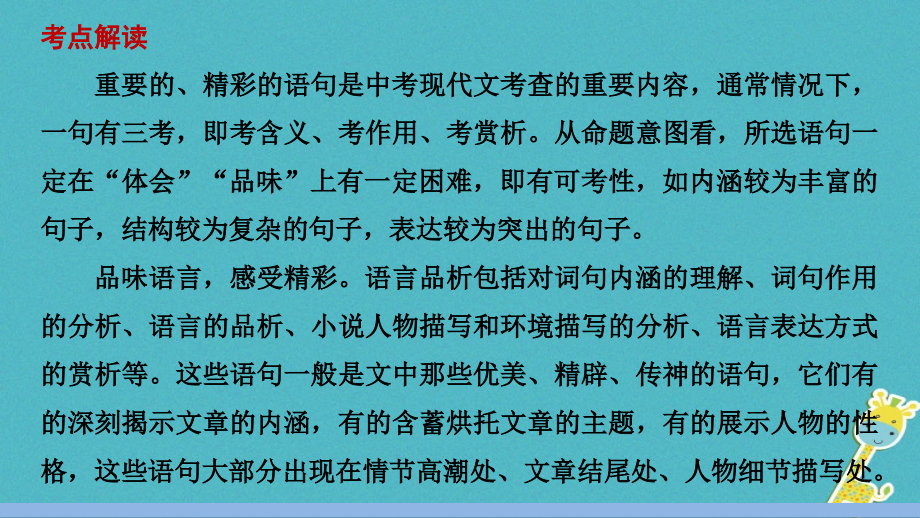 考点解读

重要的、精彩的语句是中考现代文考查的重要内容，通常情况下，一句有三考，即考含义、考作用、考赏析。从命题意图看，所选语句一定在“体会”“品味”上有一定困难，即有可考性，如内涵较为丰富的句子，结构较为复杂的句子，表达较为突出的句子。

品味语言，感受精彩。语言品析包括对词句内涵的理解、词句作用的分析、语言的品析、小说人物描写和环境描写的分析、语言表达方式的赏析等。这些语句一般是文中那些优美、精辟、传神的语句，它们有的深刻揭示文章的内涵，有的含蓄烘托文章的主题，有的展示人物的性格，这些语句大部分出现在情节高潮处、文章结尾处、人物细节描写处。